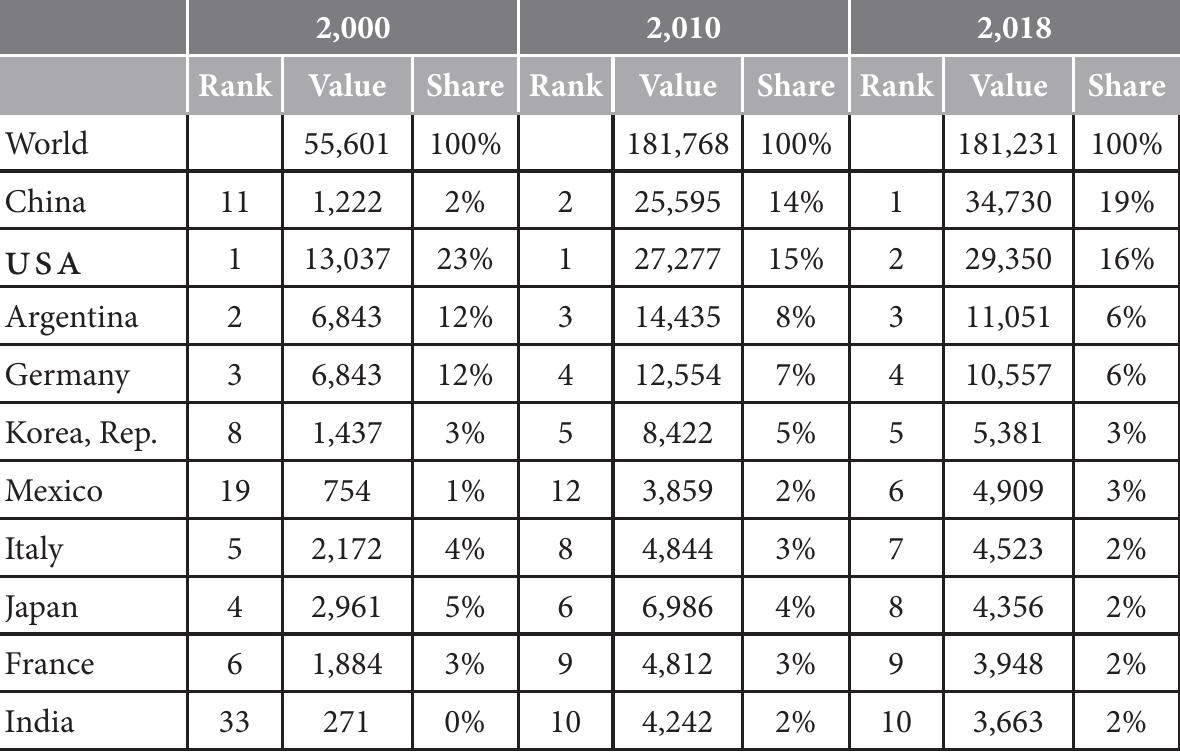 | | 2,000 | | | 2,010 | | | 2,018 | | |
|---|---|---|---|---|---|---|---|---|---|
| | Rank | Value | Share | Rank | Value | Share | Rank | Value | Share |
| World | | 55,601 | 100% | | 181,768 | 100% | | 181,231 | 100% |
| China | 11 | 1,222 | 2% | 2 | 25,595 | 14% | 1 | 34,730 | 19% |
| USA | 1 | 13,037 | 23% | 1 | 27,277 | 15% | 2 | 29,350 | 16% |
| Argentina | 2 | 6,843 | 12% | 3 | 14,435 | 8% | 3 | 11,051 | 6% |
| Germany | 3 | 6,843 | 12% | 4 | 12,554 | 7% | 4 | 10,557 | 6% |
| Korea, Rep. | 8 | 1,437 | 3% | 5 | 8,422 | 5% | 5 | 5,381 | 3% |
| Mexico | 19 | 754 | 1% | 12 | 3,859 | 2% | 6 | 4,909 | 3% |
| Italy | 5 | 2,172 | 4% | 8 | 4,844 | 3% | 7 | 4,523 | 2% |
| Japan | 4 | 2,961 | 5% | 6 | 6,986 | 4% | 8 | 4,356 | 2% |
| France | 6 | 1,884 | 3% | 9 | 4,812 | 3% | 9 | 3,948 | 2% |
| India | 33 | 271 | 0% | 10 | 4,242 | 2% | 10 | 3,663 | 2% |